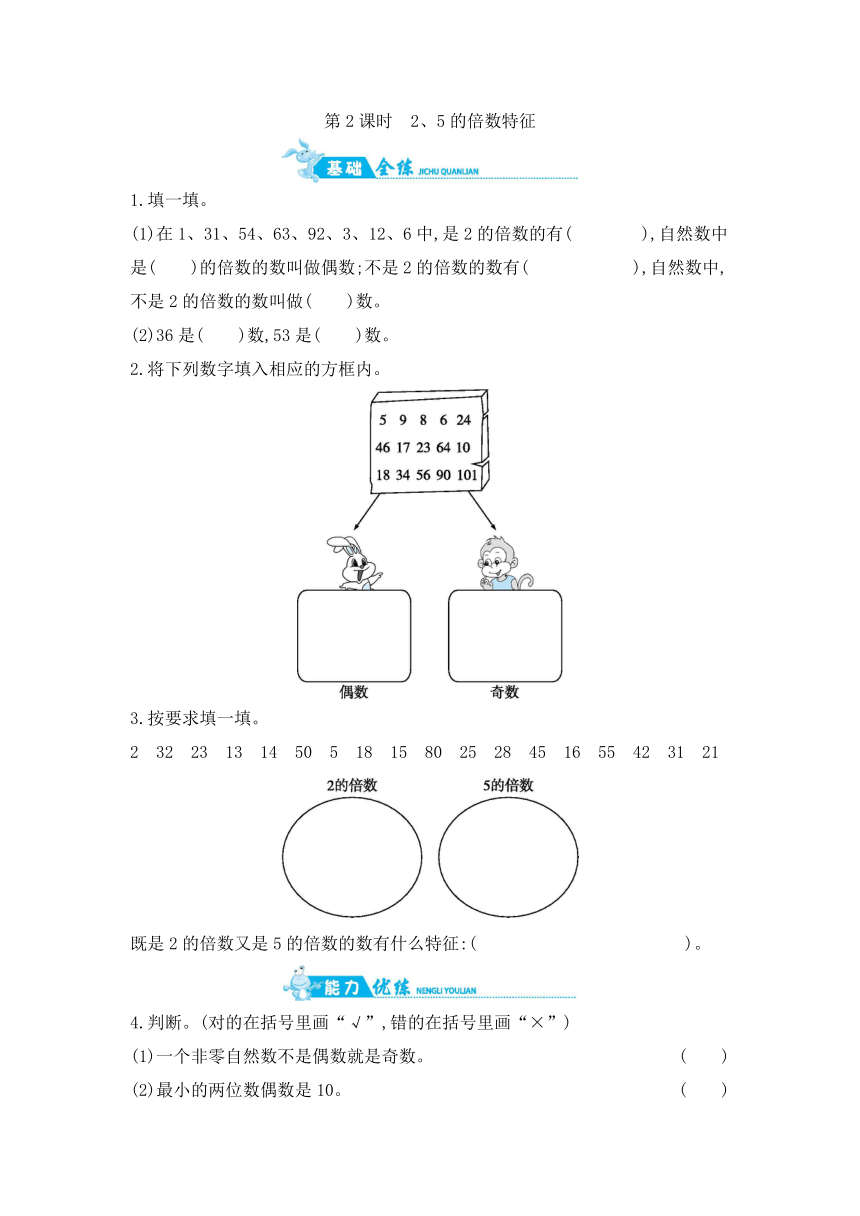 第 2 课时　2、5 的倍数特征

基础全练 JICHU QUANLIAN

1.填一填。

(1)在 1、31、54、63、92、3、12、6 中,是 2 的倍数的有(　　　　),自然数中是(　　)的倍数的数叫做偶数;不是 2 的倍数的数有(　　　　　),自然数中,不是 2 的倍数的数叫做(　　)数。

(2)36 是(　　)数,53 是(　　)数。

2.将下列数字填入相应的方框内。

5 9 8 6 24
46 17 23 64 10
18 34 56 90 101

偶数

奇数

3.按要求填一填。

2　32　23　13　14　50　5　18　15　80　25　28　45　16　55　42　31　21

2的倍数

5的倍数

既是 2 的倍数又是 5 的倍数的数有什么特征:(　　　　　　　　　　)。

能力优练 NENGLI YOULIAN

4.判断。(对的在括号里画“√”,错的在括号里画“×”)

(1)一个非零自然数不是偶数就是奇数。　(　　)

(2)最小的两位数偶数是 10。　(　　)